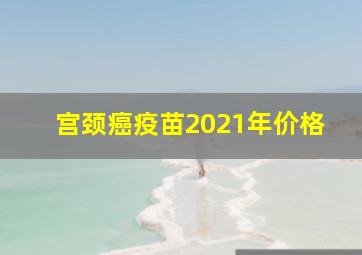 宫颈癌疫苗2021年价格